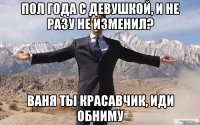 ПОЛ ГОДА С ДЕВУШКОЙ, И НЕ РАЗУ НЕ ИЗМЕНИЛ?

ВАНЯ ТЫ КРАСАВЧИК, ИДИ ОБНИМУ